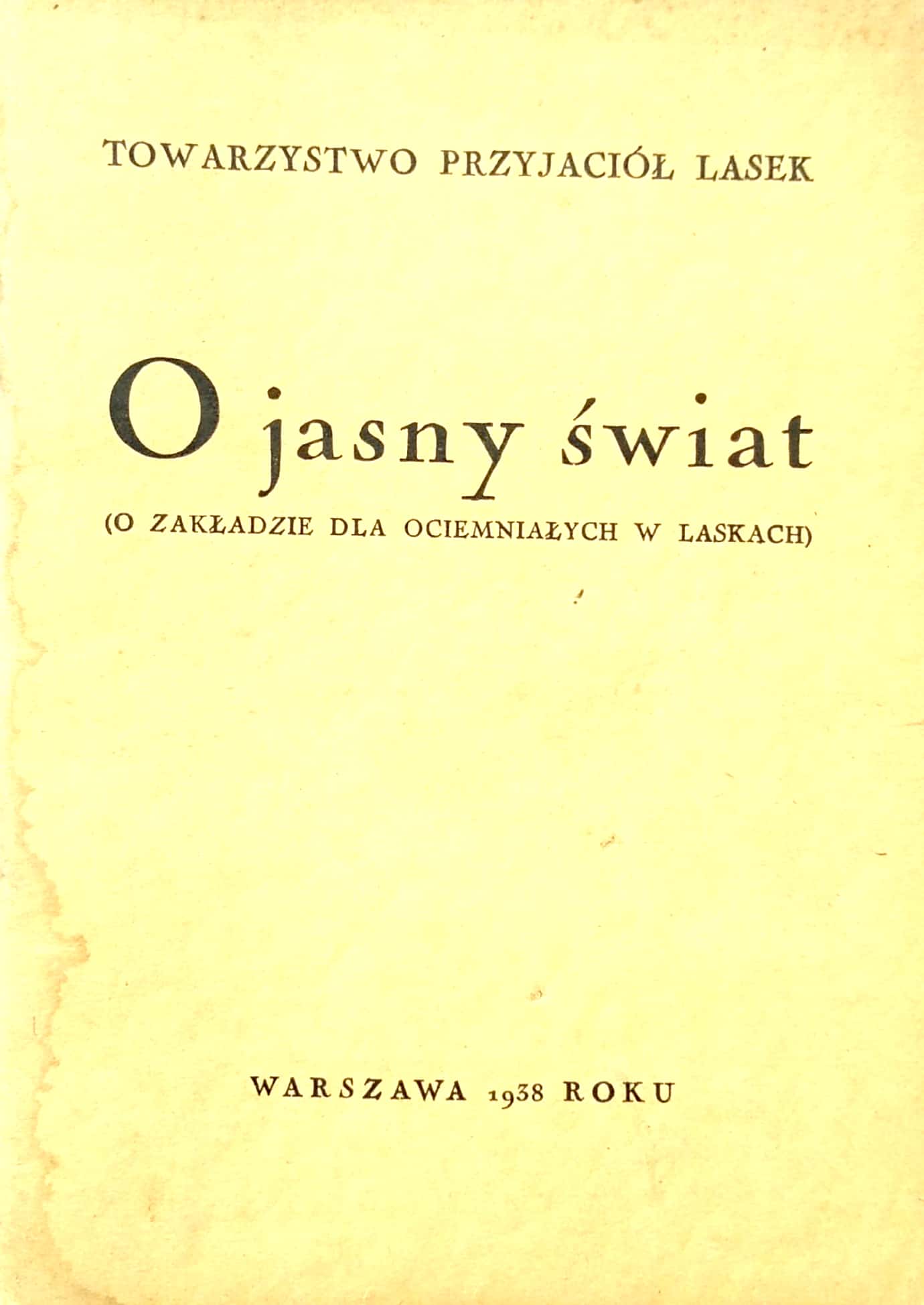 TOWARZYSTWO PRZYJACIÓŁ LASEK

O jasny świat

(O ZAKŁADZIE DLA OCIEMNIAŁYCH W LASKACH)

WARSZAWA 1938 ROKU